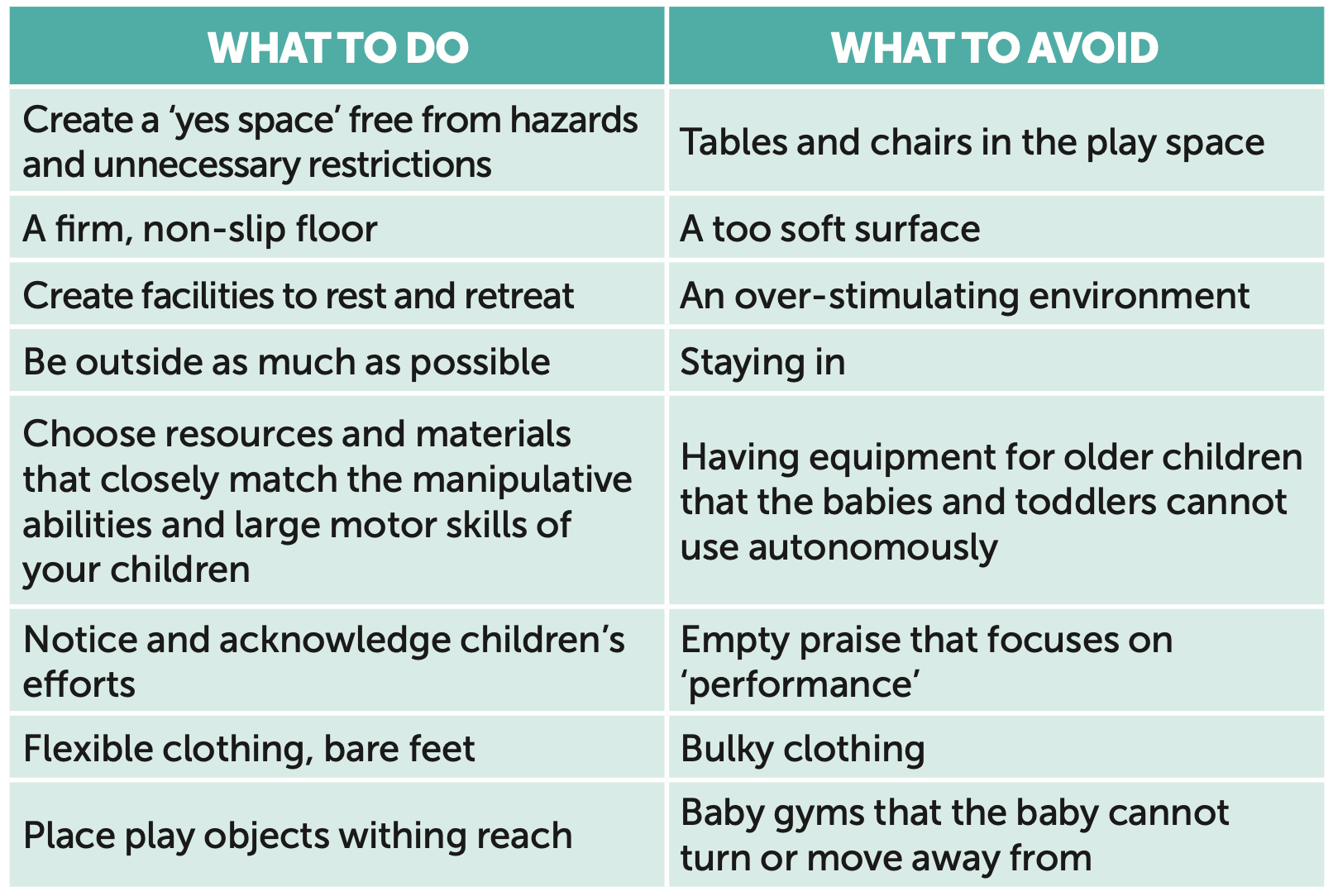 | WHAT TO DO | WHAT TO AVOID |
|---|---|
| Create a ‘yes space’ free from hazards and unnecessary restrictions | Tables and chairs in the play space |
| A firm, non-slip floor | A too soft surface |
| Create facilities to rest and retreat | An over-stimulating environment |
| Be outside as much as possible | Staying in |
| Choose resources and materials that closely match the manipulative abilities and large motor skills of your children | Having equipment for older children that the babies and toddlers cannot use autonomously |
| Notice and acknowledge children’s efforts | Empty praise that focuses on ‘performance’ |
| Flexible clothing, bare feet | Bulky clothing |
| Place play objects withing reach | Baby gyms that the baby cannot turn or move away from |